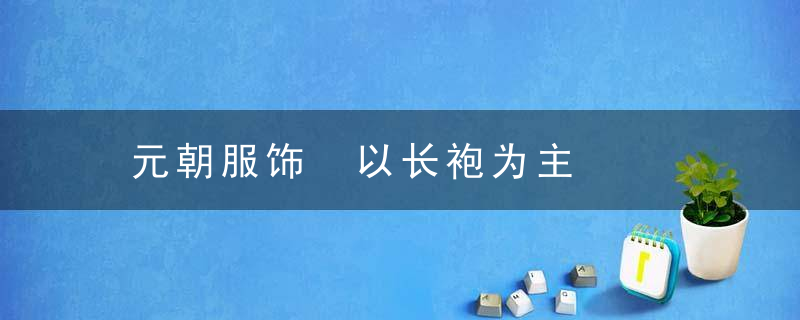 元朝服饰　以长袍为主